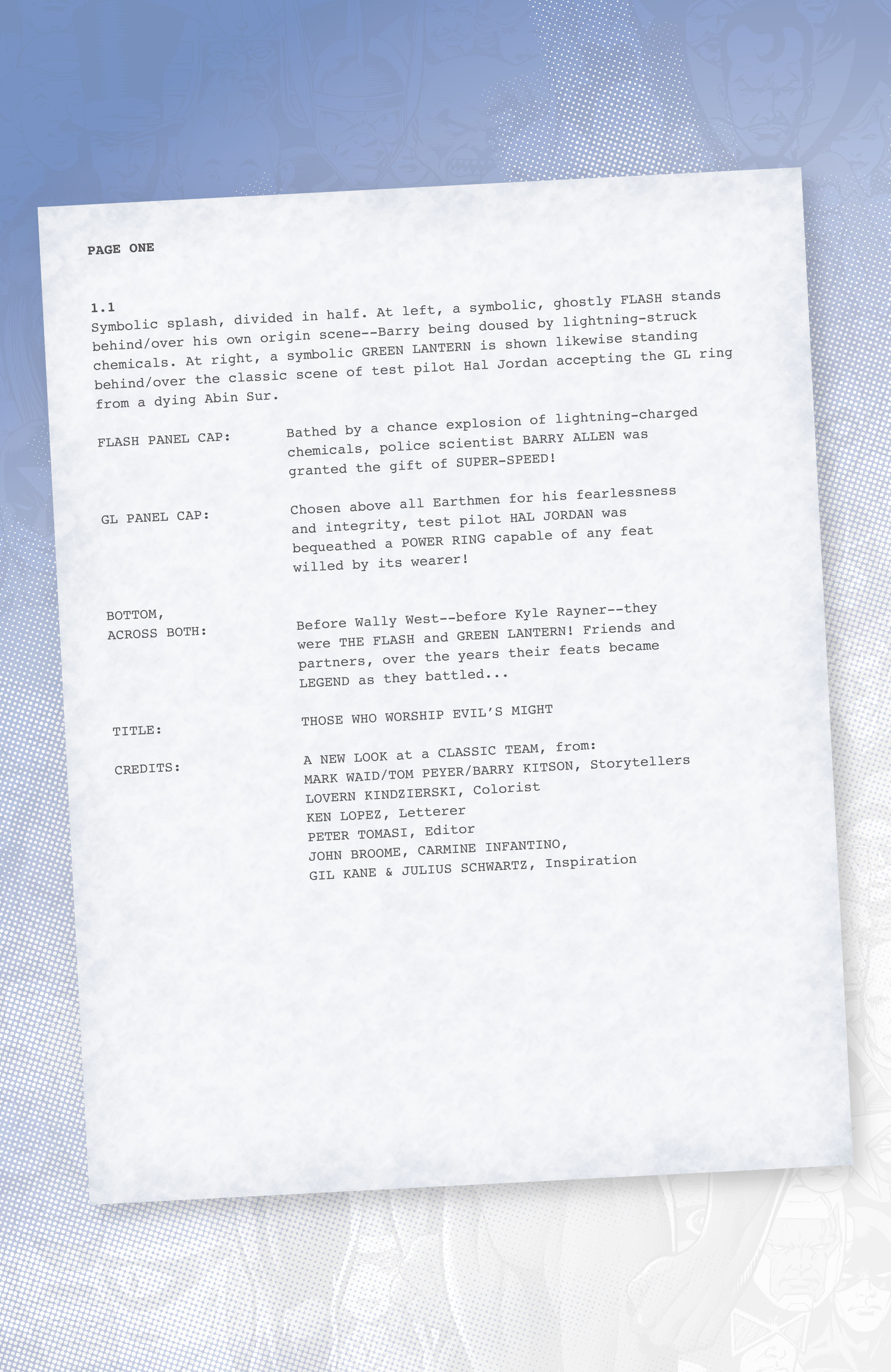 PAGE ONE

1.1
Symbolic splash, divided in half. At left, a symbolic, ghostly FLASH stands behind/over his own origin scene--Barry being doused by lightning-struck chemicals. At right, a symbolic GREEN LANTERN is shown likewise standing behind/over the classic scene of test pilot Hal Jordan accepting the GL ring from a dying Abin Sur.

FLASH PANEL CAP:

Bathed by a chance explosion of lightning-charged chemicals, police scientist BARRY ALLEN was granted the gift of SUPER-SPEED!

GL PANEL CAP:

Chosen above all Earthmen for his fearlessness and integrity, test pilot HAL JORDAN was bequeathed a POWER RING capable of any feat willed by its wearer!

BOTTOM,
ACROSS BOTH:

Before Wally West--before Kyle Rayner--they were THE FLASH and GREEN LANTERN! Friends and partners, over the years their feats became LEGEND as they battled...

TITLE:

THOSE WHO WORSHIP EVIL'S MIGHT

CREDITS:

A NEW LOOK at a CLASSIC TEAM, from:
MARK WAID/TOM PEYER/BARRY KITSON, Storytellers
LOVERN KINDZIERSKI, Colorist
KEN LOPEZ, Letterer
PETER TOMASI, Editor
JOHN BROOME, CARMINE INFANTINO,
GIL KANE & JULIUS SCHWARTZ, Inspiration